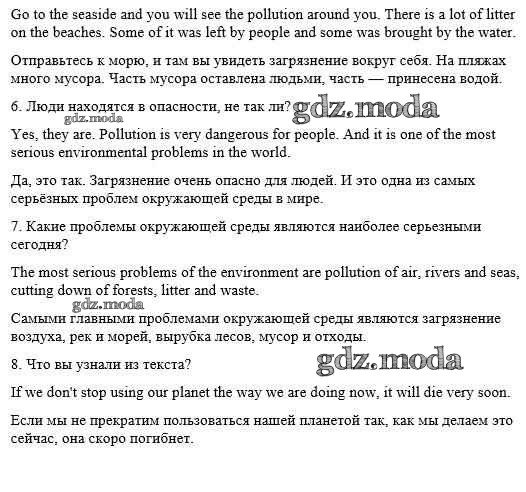 Go to the seaside and you will see the pollution around you. There is a lot of litter on the beaches. Some of it was left by people and some was brought by the water.

Отправьтесь к морю, и там вы увидеть загрязнение вокруг себя. На пляжах много мусора. Часть мусора оставлена людьми, часть — принесена водой.

6. Люди находятся в опасности, не так ли? gdz.moda
gdz.moda
Yes, they are. Pollution is very dangerous for people. And it is one of the most serious environmental problems in the world.

Да, это так. Загрязнение очень опасно для людей. И это одна из самых серьёзных проблем окружающей среды в мире.

7. Какие проблемы окружающей среды являются наиболее серьезными сегодня?

The most serious problems of the environment are pollution of air, rivers and seas, cutting down of forests, litter and waste.
gdz.moda
Самыми главными проблемами окружающей среды являются загрязнение воздуха, рек и морей, вырубка лесов, мусор и отходы.

8. Что вы узнали из текста? gdz.moda

If we don't stop using our planet the way we are doing now, it will die very soon.

Если мы не прекратим пользоваться нашей планетой так, как мы делаем это сейчас, она скоро погибнет.